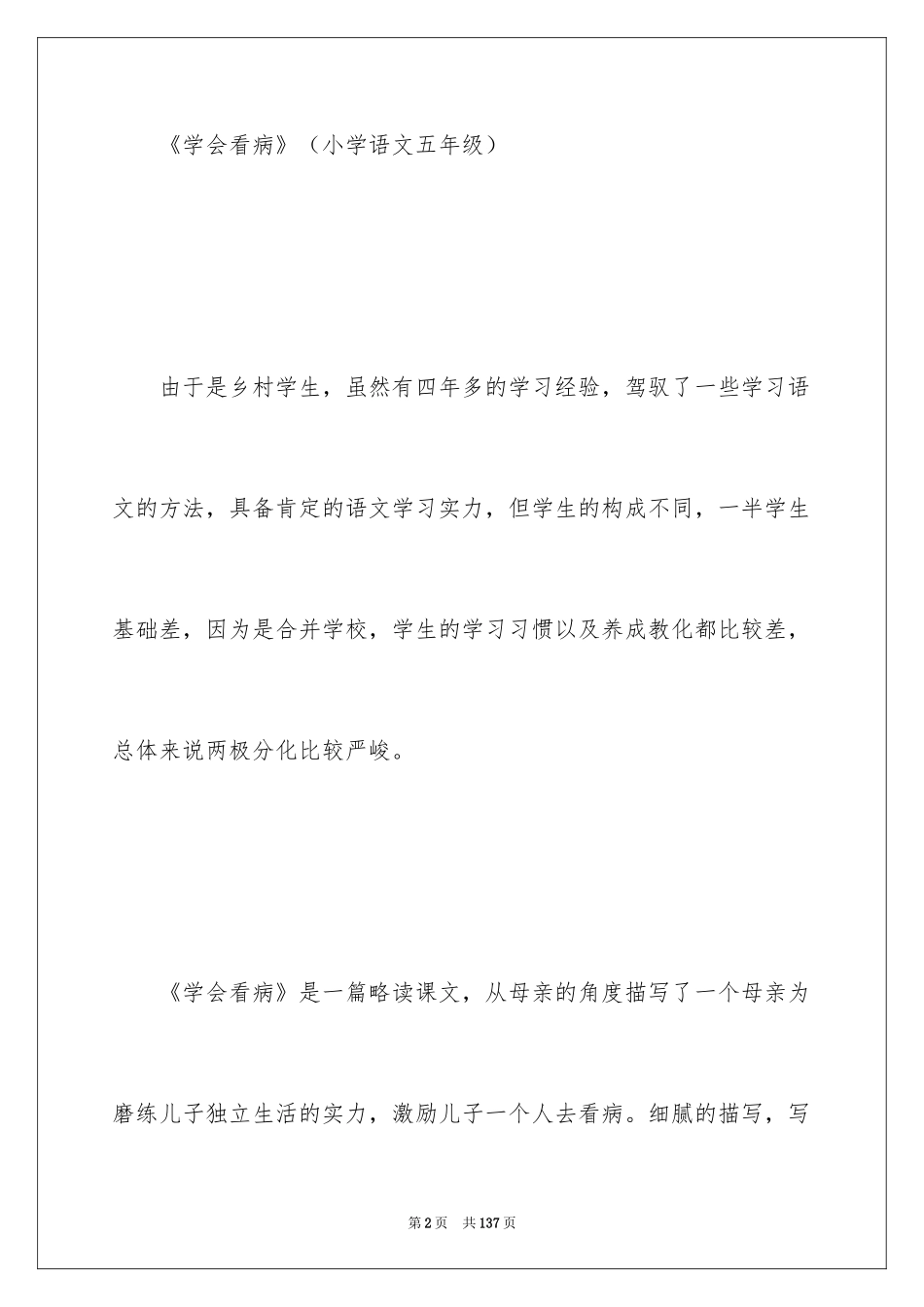 《学会看病》（小学语文五年级）

由于是乡村学生，虽然有四年多的学习经验，驾驭了一些学习语文的方法，具备肯定的语文学习实力，但学生的构成不同，一半学生基础差，因为是合并学校，学生的学习习惯以及养成教化都比较差，总体来说两极分化比较严峻。

《学会看病》是一篇略读课文，从母亲的角度描写了一个母亲为磨练儿子独立生活的实力，激励儿子一个人去看病。细腻的描写，写

第2页　共137页